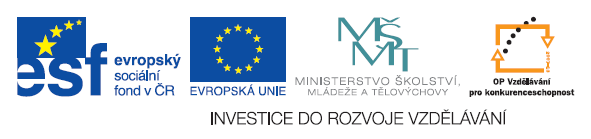 esf evropský sociální fond v ČR

EVROPSKÁ UNIE

MŠMT
MINISTERSTVO ŠKOLSTVÍ, MLÁDEŽE A TĚLOVÝCHOVY

OP Vzdělávání pro konkurenceschopnost

INVESTICE DO ROZVOJE VZDĚLÁVÁNÍ